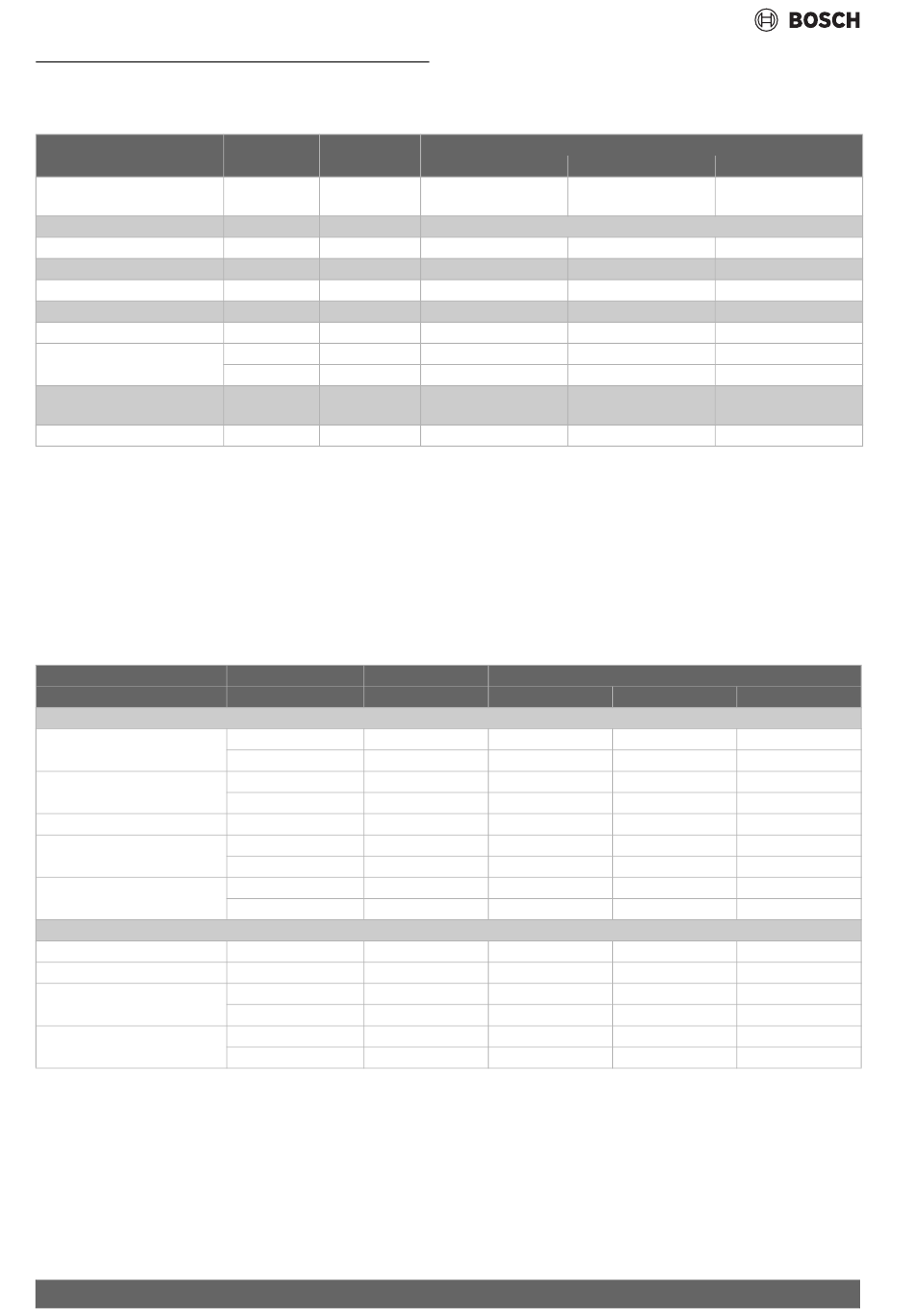 BOSCH